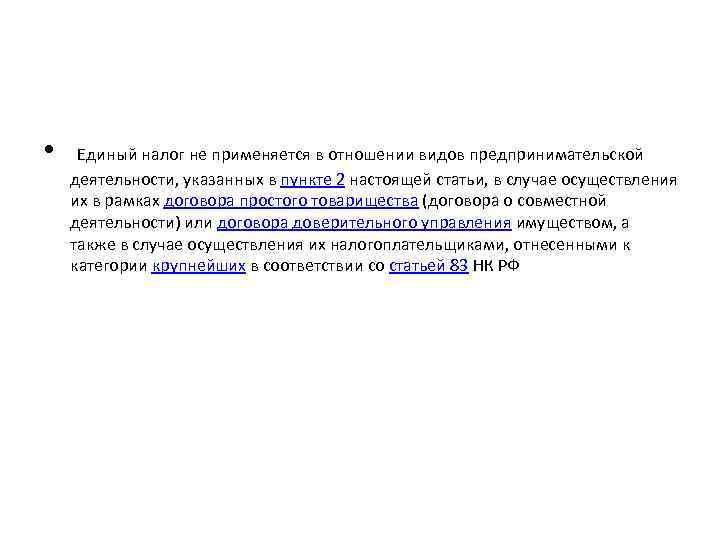 • Единый налог не применяется в отношении видов предпринимательской деятельности, указанных в пункте 2 настоящей статьи, в случае осуществления их в рамках договора простого товарищества (договора о совместной деятельности) или договора доверительного управления имуществом, а также в случае осуществления их налогоплательщиками, отнесенными к категории крупнейших в соответствии со статьей 83 НК РФ